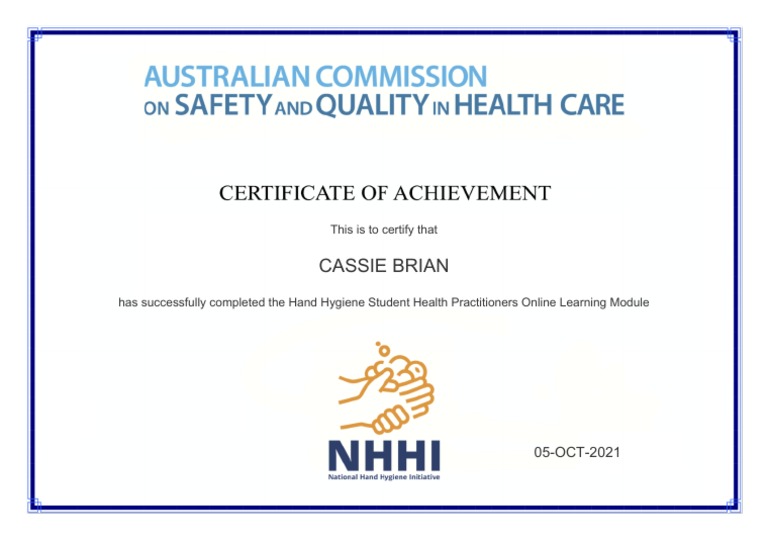 AUSTRALIAN COMMISSION ON SAFETY AND QUALITY IN HEALTH CARE

CERTIFICATE OF ACHIEVEMENT

This is to certify that

CASSIE BRIAN

has successfully completed the Hand Hygiene Student Health Practitioners Online Learning Module

NHHI
National Hand Hygiene Initiative

05-OCT-2021